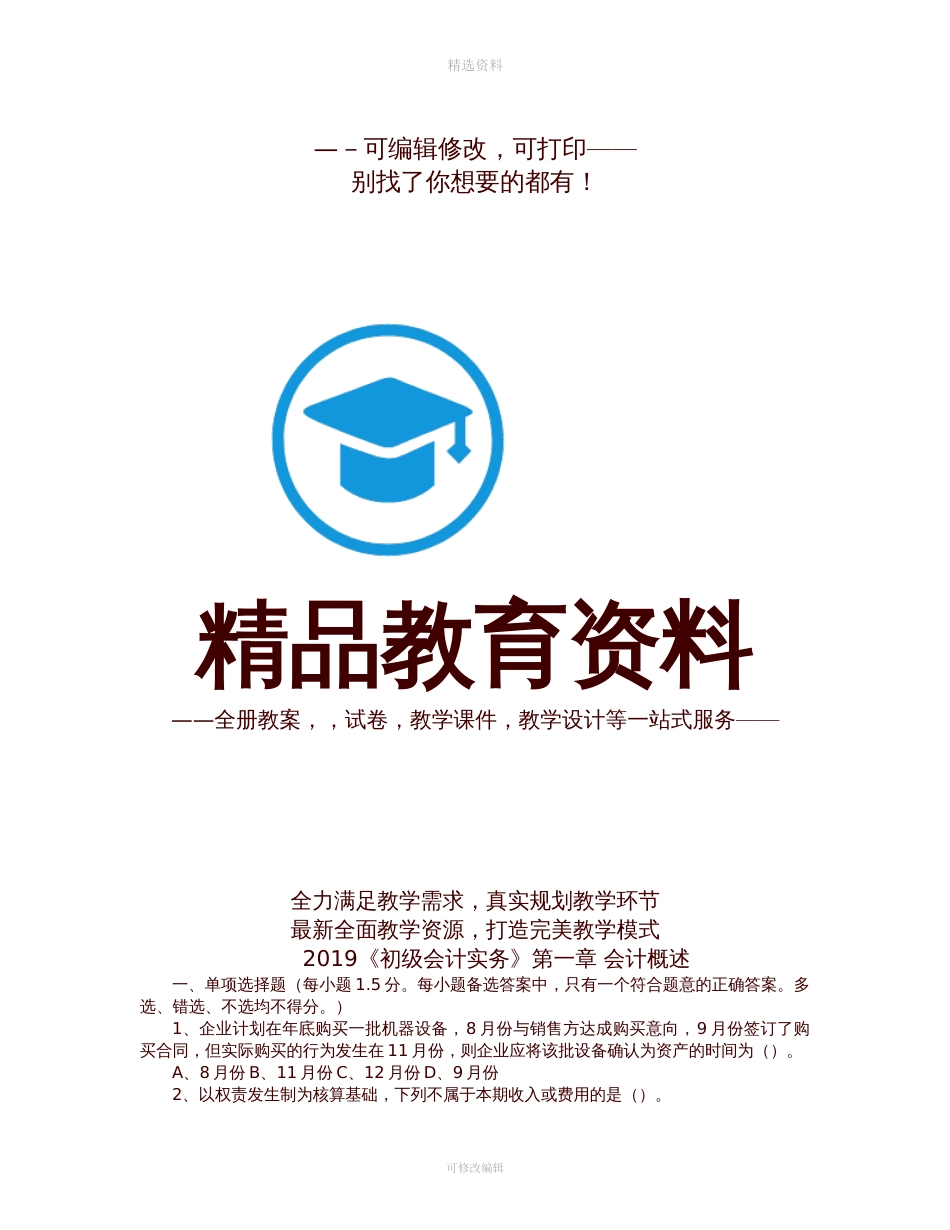 精选资料

— – 可编辑修改，可打印——
别找了你想要的都有！

精品教育资料
——全册教案，，试卷，教学课件，教学设计等一站式服务——

全力满足教学需求，真实规划教学环节
最新全面教学资源，打造完美教学模式
2019《初级会计实务》第一章 会计概述

一、单项选择题（每小题 1.5 分。每小题备选答案中，只有一个符合题意的正确答案。多选、错选、不选均不得分。）

1、企业计划在年底购买一批机器设备，8 月份与销售方达成购买意向，9 月份签订了购买合同，但实际购买的行为发生在 11 月份，则企业应将该批设备确认为资产的时间为（）。

A、8 月份 B、11 月份 C、12 月份 D、9 月份

2、以权责发生制为核算基础，下列不属于本期收入或费用的是（）。

可修改编辑